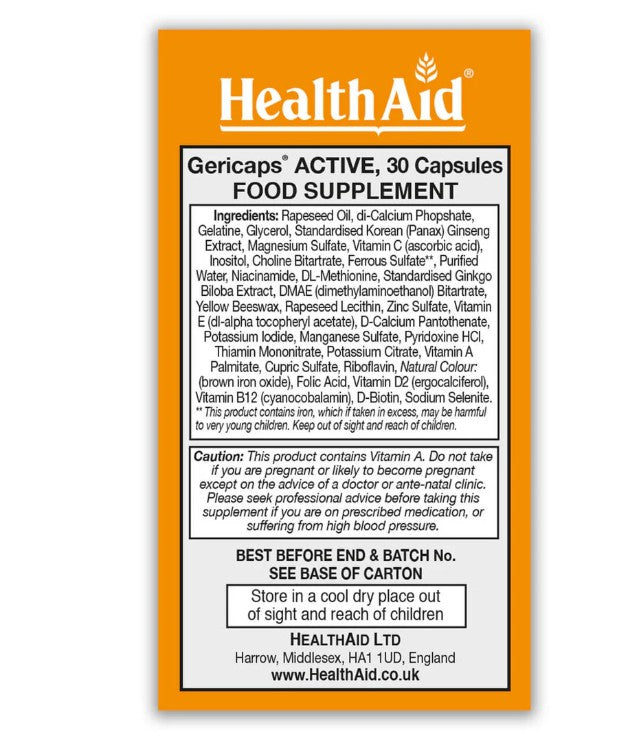 HealthAid®

Gericaps® ACTIVE, 30 Capsules
FOOD SUPPLEMENT

Ingredients: Rapeseed Oil, di-Calcium Phopshate, Gelatine, Glycerol, Standardised Korean (Panax) Ginseng Extract, Magnesium Sulfate, Vitamin C (ascorbic acid), Inositol, Choline Bitartrate, Ferrous Sulfate**, Purified Water, Niacinamide, DL-Methionine, Standardised Ginkgo Biloba Extract, DMAE (dimethylaminoethanol) Bitartrate, Yellow Beeswax, Rapeseed Lecithin, Zinc Sulfate, Vitamin E (dl-alpha tocopheryl acetate), D-Calcium Pantothenate, Potassium Iodide, Manganese Sulfate, Pyridoxine HCl, Thiamin Mononitrate, Potassium Citrate, Vitamin A Palmitate, Cupric Sulfate, Riboflavin, Natural Colour: (brown iron oxide), Folic Acid, Vitamin D2 (ergocalciferol), Vitamin B12 (cyanocobalamin), D-Biotin, Sodium Selenite.
** This product contains iron, which if taken in excess, may be harmful to very young children. Keep out of sight and reach of children.

Caution: This product contains Vitamin A. Do not take if you are pregnant or likely to become pregnant except on the advice of a doctor or ante-natal clinic. Please seek professional advice before taking this supplement if you are on prescribed medication, or suffering from high blood pressure.

BEST BEFORE END & BATCH No.
SEE BASE OF CARTON

Store in a cool dry place out of sight and reach of children

HEALTHAID LTD
Harrow, Middlesex, HA1 1UD, England
www.HealthAid.co.uk